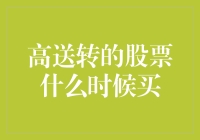 高送转的股票
什么时候买